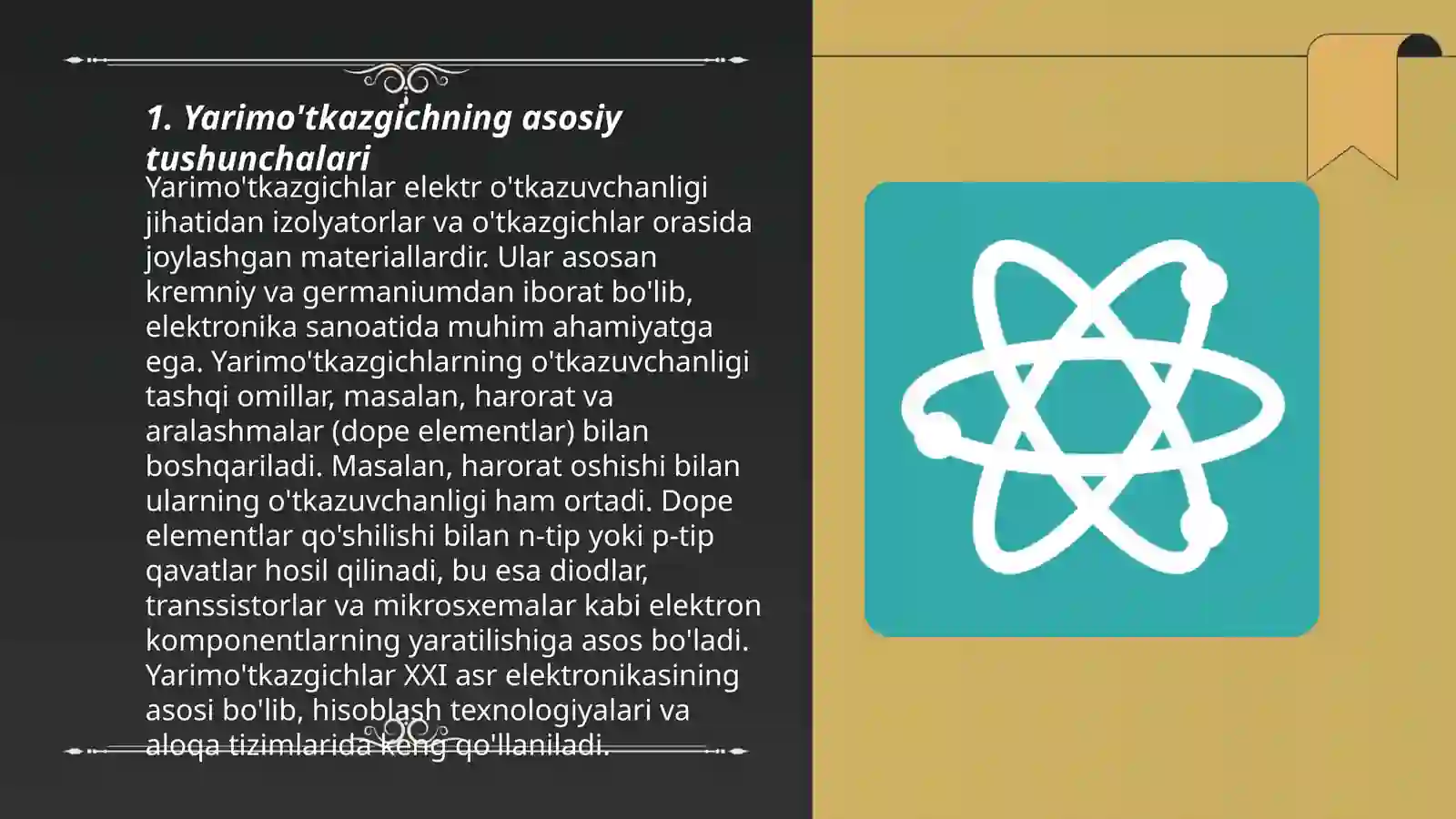 1. Yarimo'tkazgichning asosiy tushunchalari

Yarimo'tkazgichlar elektr o'tkazuvchanligi jihatidan izolyatorlar va o'tkazgichlar orasida joylashgan materiallardir. Ular asosan kremniy va germaniumdan iborat bo'lib, elektronika sanoatida muhim ahamiyatga ega. Yarimo'tkazgichlarning o'tkazuvchanligi tashqi omillar, masalan, harorat va aralashmalar (dope elementlar) bilan boshqariladi. Masalan, harorat oshishi bilan ularning o'tkazuvchanligi ham ortadi. Dope elementlar qo'shilishi bilan n-tip yoki p-tip qavatlar hosil qilinadi, bu esa diodlar, transsistorlar va mikrosxemalar kabi elektron komponentlarning yaratilishiga asos bo'ladi. Yarimo'tkazgichlar XXI asr elektronikasining asosi bo'lib, hisoblash texnologiyalari va aloqa tizimlarida keng qo'llaniladi.